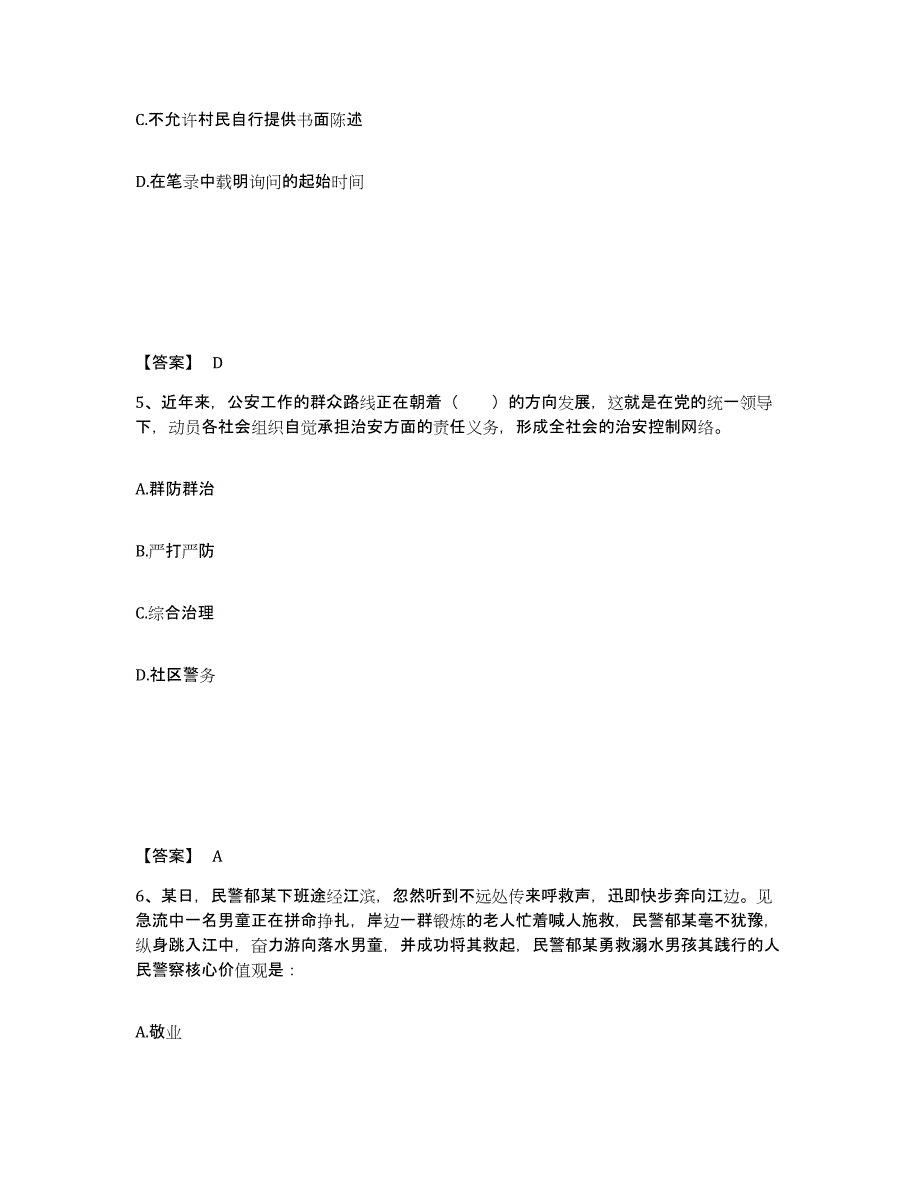 C.不允许村民自行提供书面陈述

D.在笔录中载明询问的起始时间

【答案】 D

5、近年来，公安工作的群众路线正在朝着（　　）的方向发展，这就是在党的统一领导下，动员各社会组织自觉承担治安方面的责任义务，形成全社会的治安控制网络。

A.群防群治

B.严打严防

C.综合治理

D.社区警务

【答案】 A

6、某日，民警郁某下班途经江滨，忽然听到不远处传来呼救声，迅即快步奔向江边。见急流中一名男童正在拼命挣扎，岸边一群锻炼的老人忙着喊人施救，民警郁某毫不犹豫，纵身跳入江中，奋力游向落水男童，并成功将其救起，民警郁某勇救溺水男孩其践行的人民警察核心价值观是：

A.敬业